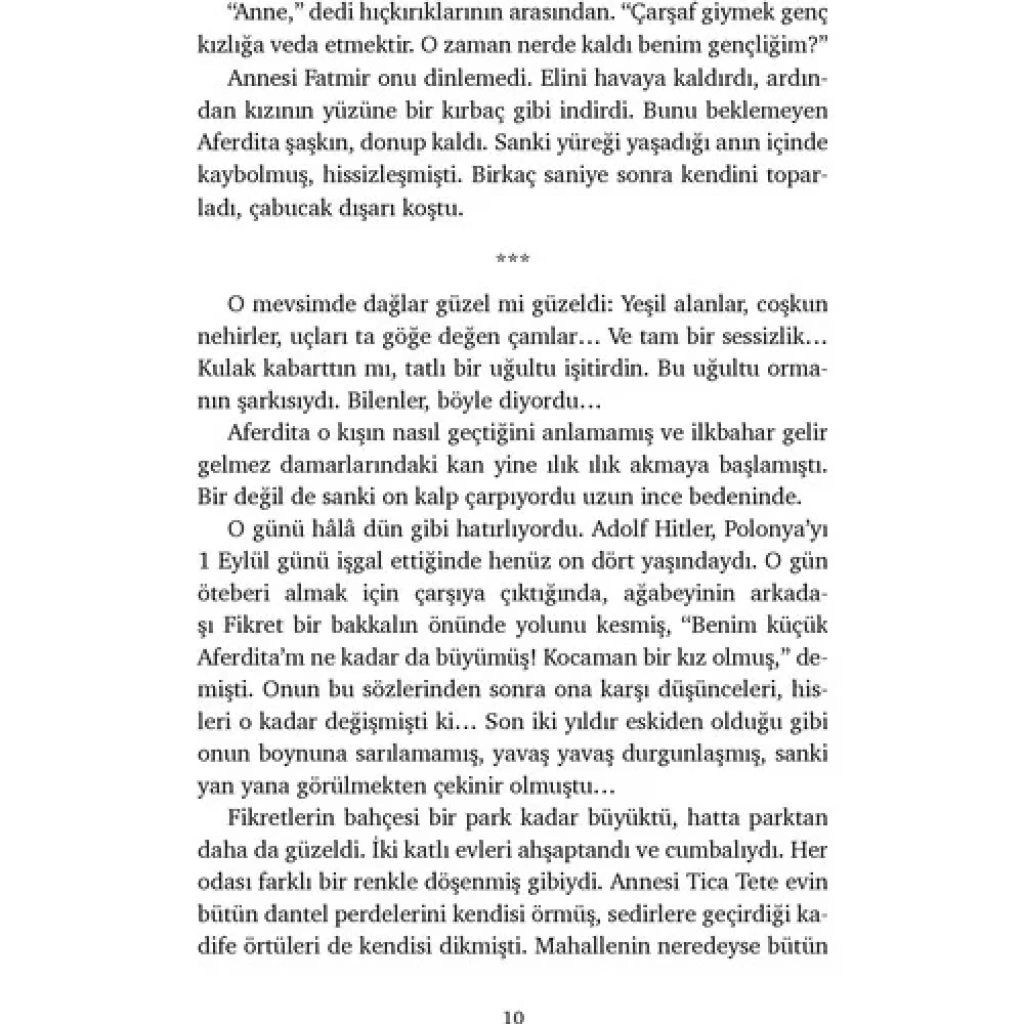 "Anne," dedi hıçkırıklarının arasından. "Çarşaf giymek genç kızlığa veda etmektir. O zaman nerde kaldı benim gençliğim?"

Annesi Fatmir onu dinlemedi. Elini havaya kaldırdı, ardından kızının yüzüne bir kırbaç gibi indirdi. Bunu beklemeyen Aferdita şaşkın, donup kaldı. Sanki yüreği yaşadığı anın içinde kaybolmuş, hissizleşmişti. Birkaç saniye sonra kendini toparladı, çabucak dışarı koştu.

***

O mevsimde dağlar güzel mi güzeldi: Yeşil alanlar, coşkun nehirler, uçları ta göğe değen çamlar… Ve tam bir sessizlik… Kulak kabarttın mı, tatlı bir uğultu işitirdin. Bu uğultu ormanın şarkısıydı. Bilenler, böyle diyordu…

Aferdita o kışın nasıl geçtiğini anlamamış ve ilkbahar gelir gelmez damarlarındaki kan yine ılık ılık akmaya başlamıştı. Bir değil de sanki on kalp çarpıyordu uzun ince bedeninde.

O günü hâlâ dün gibi hatırlıyordu. Adolf Hitler, Polonya'yı 1 Eylül günü işgal ettiğinde henüz on dört yaşındaydı. O gün öteberi almak için çarşıya çıktığında, ağabeyinin arkadaşı Fikret bir bakkalın önünde yolunu kesmiş, "Benim küçük Aferdita'm ne kadar da büyümüş! Kocaman bir kız olmuş," demişti. Onun bu sözlerinden sonra ona karşı düşünceleri, hisleri o kadar değişmişti ki… Son iki yıldır eskiden olduğu gibi onun boynuna sarılamamış, yavaş yavaş durgunlaşmış, sanki yan yana görülmekten çekinir olmuştu…

Fikretlerin bahçesi bir park kadar büyüktü, hatta parktan daha da güzeldi. İki katlı evleri ahşaptandı ve cumbalıydı. Her odası farklı bir renkle döşenmiş gibiydi. Annesi Tica Tete evin bütün dantel perdelerini kendisi örmüş, sedirlere geçirdiği kadife örtüleri de kendisi dikmişti. Mahallenin neredeyse bütün

10